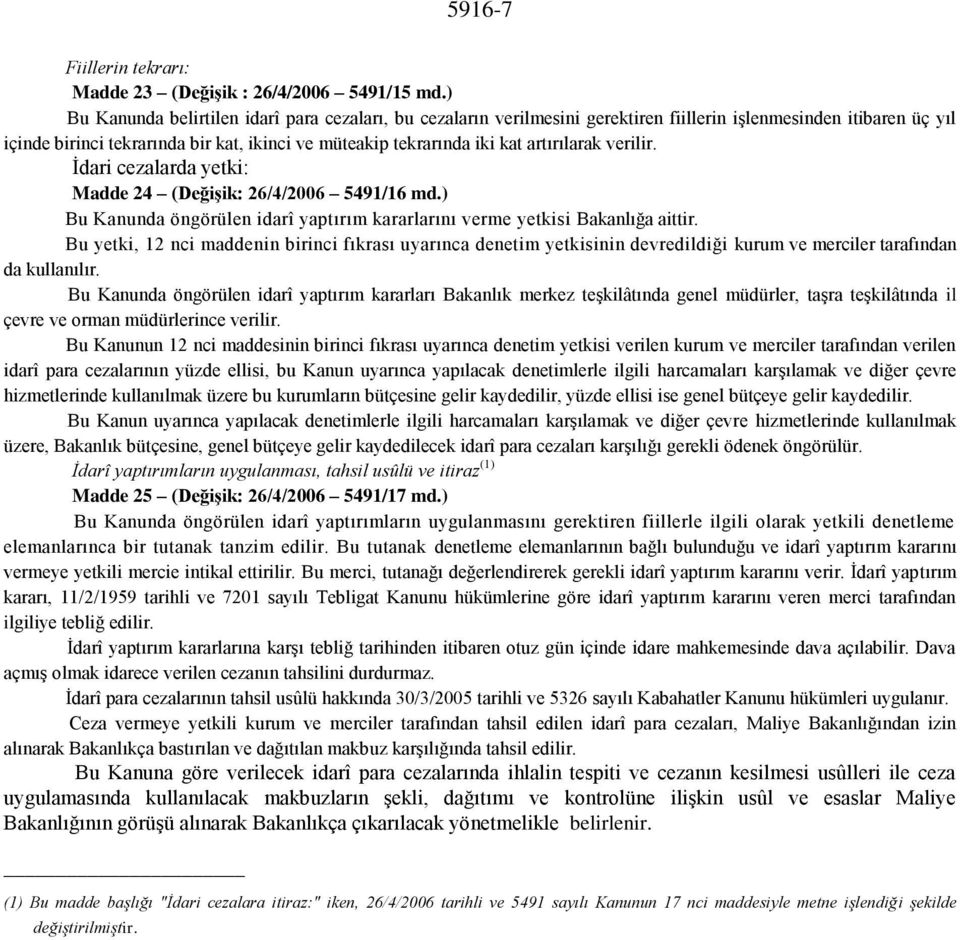 5916-7

Fiillerin tekrarı:

Madde 23 – (Değişik : 26/4/2006 – 5491/15 md.)

Bu Kanunda belirtilen idarî para cezaları, bu cezaların verilmesini gerektiren fiillerin işlenmesinden itibaren üç yıl içinde birinci tekrarında bir kat, ikinci ve müteakip tekrarında iki kat artırılarak verilir.

İdari cezalarda yetki:

Madde 24 – (Değişik: 26/4/2006 – 5491/16 md.)

Bu Kanunda öngörülen idarî yaptırım kararlarını verme yetkisi Bakanlığa aittir.

Bu yetki, 12 nci maddenin birinci fıkrası uyarınca denetim yetkisinin devredildiği kurum ve merciler tarafından da kullanılır.

Bu Kanunda öngörülen idarî yaptırım kararları Bakanlık merkez teşkilâtında genel müdürler, taşra teşkilâtında il çevre ve orman müdürlerince verilir.

Bu Kanunun 12 nci maddesinin birinci fıkrası uyarınca denetim yetkisi verilen kurum ve merciler tarafından verilen idarî para cezalarının yüzde ellisi, bu Kanun uyarınca yapılacak denetimlerle ilgili harcamaları karşılamak ve diğer çevre hizmetlerinde kullanılmak üzere bu kurumların bütçesine gelir kaydedilir, yüzde ellisi ise genel bütçeye gelir kaydedilir.

Bu Kanun uyarınca yapılacak denetimlerle ilgili harcamaları karşılamak ve diğer çevre hizmetlerinde kullanılmak üzere, Bakanlık bütçesine, genel bütçeye gelir kaydedilecek idarî para cezaları karşılığı gerekli ödenek öngörülür.

İdarî yaptırımların uygulanması, tahsil usûlü ve itiraz$^{(1)}$

Madde 25 – (Değişik: 26/4/2006 – 5491/17 md.)

Bu Kanunda öngörülen idarî yaptırımların uygulanmasını gerektiren fiillerle ilgili olarak yetkili denetleme elemanlarınca bir tutanak tanzim edilir. Bu tutanak denetleme elemanlarının bağlı bulunduğu ve idarî yaptırım kararını vermeye yetkili mercie intikal ettirilir. Bu merci, tutanağı değerlendirerek gerekli idarî yaptırım kararını verir. İdarî yaptırım kararı, 11/2/1959 tarihli ve 7201 sayılı Tebligat Kanunu hükümlerine göre idarî yaptırım kararını veren merci tarafından ilgiliye tebliğ edilir.

İdarî yaptırım kararlarına karşı tebliğ tarihinden itibaren otuz gün içinde idare mahkemesinde dava açılabilir. Dava açmış olmak idarece verilen cezanın tahsilini durdurmaz.

İdarî para cezalarının tahsil usûlü hakkında 30/3/2005 tarihli ve 5326 sayılı Kabahatler Kanunu hükümleri uygulanır.

Ceza vermeye yetkili kurum ve merciler tarafından tahsil edilen idarî para cezaları, Maliye Bakanlığından izin alınarak Bakanlıkça bastırılan ve dağıtılan makbuz karşılığında tahsil edilir.

Bu Kanuna göre verilecek idarî para cezalarında ihlalin tespiti ve cezanın kesilmesi usûlleri ile ceza uygulamasında kullanılacak makbuzların şekli, dağıtımı ve kontrolüne ilişkin usûl ve esaslar Maliye Bakanlığının görüşü alınarak Bakanlıkça çıkarılacak yönetmelikle belirlenir.

(1) Bu madde başlığı "İdari cezalara itiraz:" iken, 26/4/2006 tarihli ve 5491 sayılı Kanunun 17 nci maddesiyle metne işlendiği şekilde değiştirilmiştir.